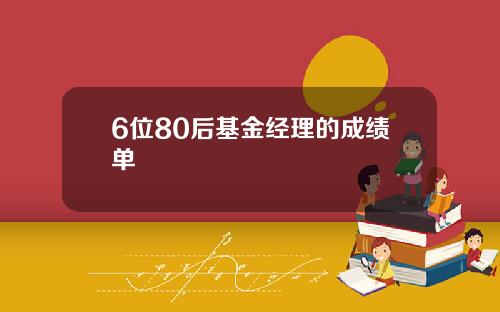 6位80后基金经理的成绩单